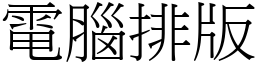 電腦排版